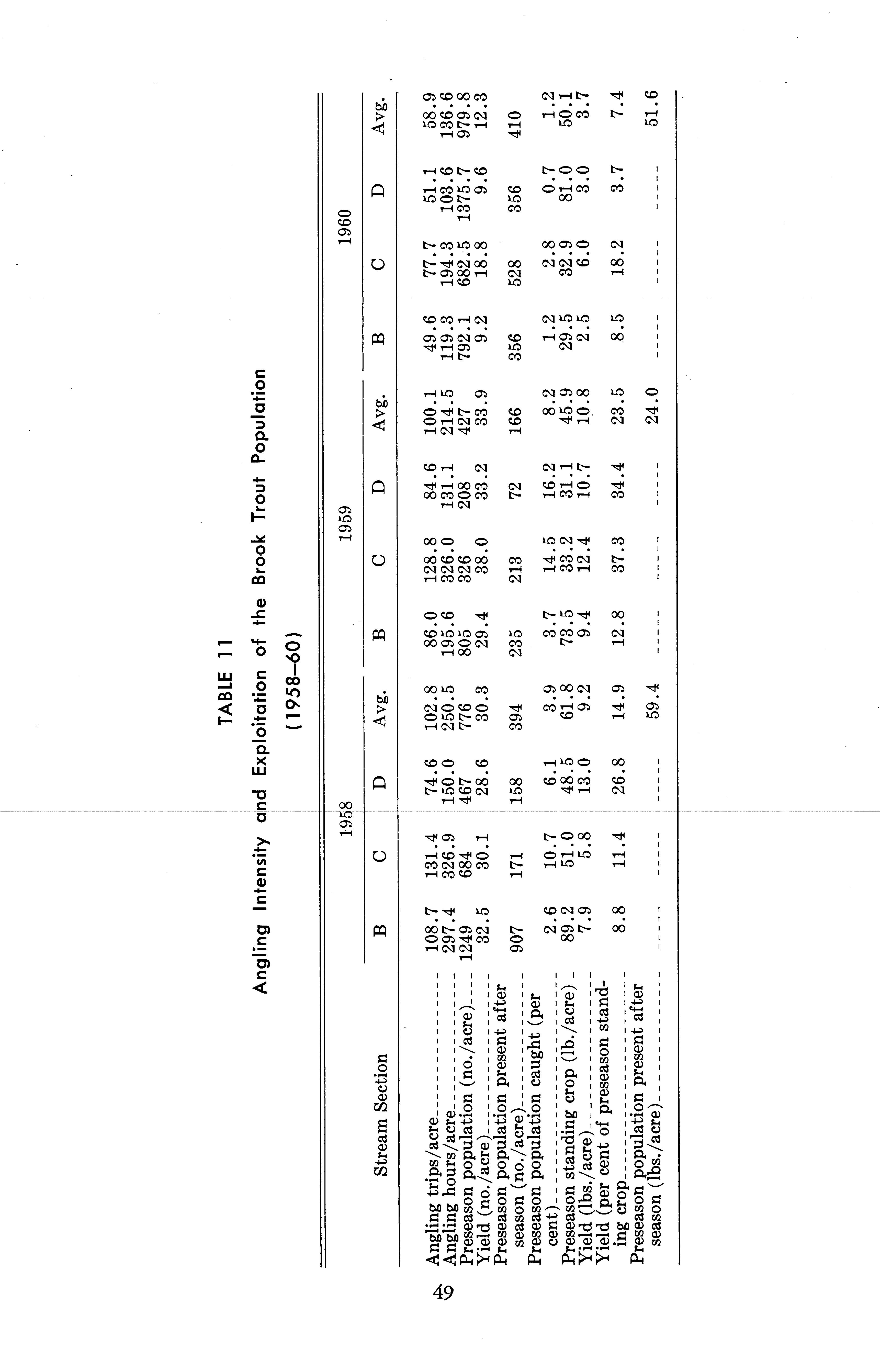 TABLE 11

Angling Intensity and Exploitation of the Brook Trout Population

(1958–60)

| Stream Section | 1958 B | 1958 C | 1958 D | 1958 Avg. | 1959 B | 1959 C | 1959 D | 1959 Avg. | 1960 B | 1960 C | 1960 D | 1960 Avg. |
|---|---|---|---|---|---|---|---|---|---|---|---|---|
| Angling trips/acre | 108.7 | 131.4 | 74.6 | 102.8 | 86.0 | 128.8 | 84.6 | 100.1 | 49.6 | 77.7 | 51.1 | 58.9 |
| Angling hours/acre | 297.4 | 326.9 | 150.0 | 250.5 | 195.6 | 326.0 | 131.1 | 214.5 | 119.3 | 194.3 | 103.6 | 136.6 |
| Preseason population (no./acre) | 1249 | 684 | 467 | 776 | 805 | 326 | 208 | 427 | 792.1 | 682.5 | 1375.7 | 979.8 |
| Yield (no./acre) | 32.5 | 30.1 | 28.6 | 30.3 | 29.4 | 38.0 | 33.2 | 33.9 | 9.2 | 18.8 | 9.6 | 12.3 |
| Preseason population present after season (no./acre) | 907 | 171 | 158 | 394 | 235 | 213 | 72 | 166 | 356 | 528 | 356 | 410 |
| Preseason population caught (per cent) | 2.6 | 10.7 | 6.1 | 3.9 | 3.7 | 14.5 | 16.2 | 8.2 | 1.2 | 2.8 | 0.7 | 1.2 |
| Preseason standing crop (lb./acre) | 89.2 | 51.0 | 48.5 | 61.8 | 73.5 | 33.2 | 31.1 | 45.9 | 29.5 | 32.9 | 81.0 | 50.1 |
| Yield (lbs./acre) | 7.9 | 5.8 | 13.0 | 9.2 | 9.4 | 12.4 | 10.7 | 10.8 | 2.5 | 6.0 | 3.0 | 3.7 |
| Yield (per cent of preseason standing crop | 8.8 | 11.4 | 26.8 | 14.9 | 12.8 | 37.3 | 34.4 | 23.5 | 8.5 | 18.2 | 3.7 | 7.4 |
| Preseason population present after season (lbs./acre) | ---- | ---- | ---- | 59.4 | ---- | ---- | ---- | 24.0 | ---- | ---- | ---- | 51.6 |

49